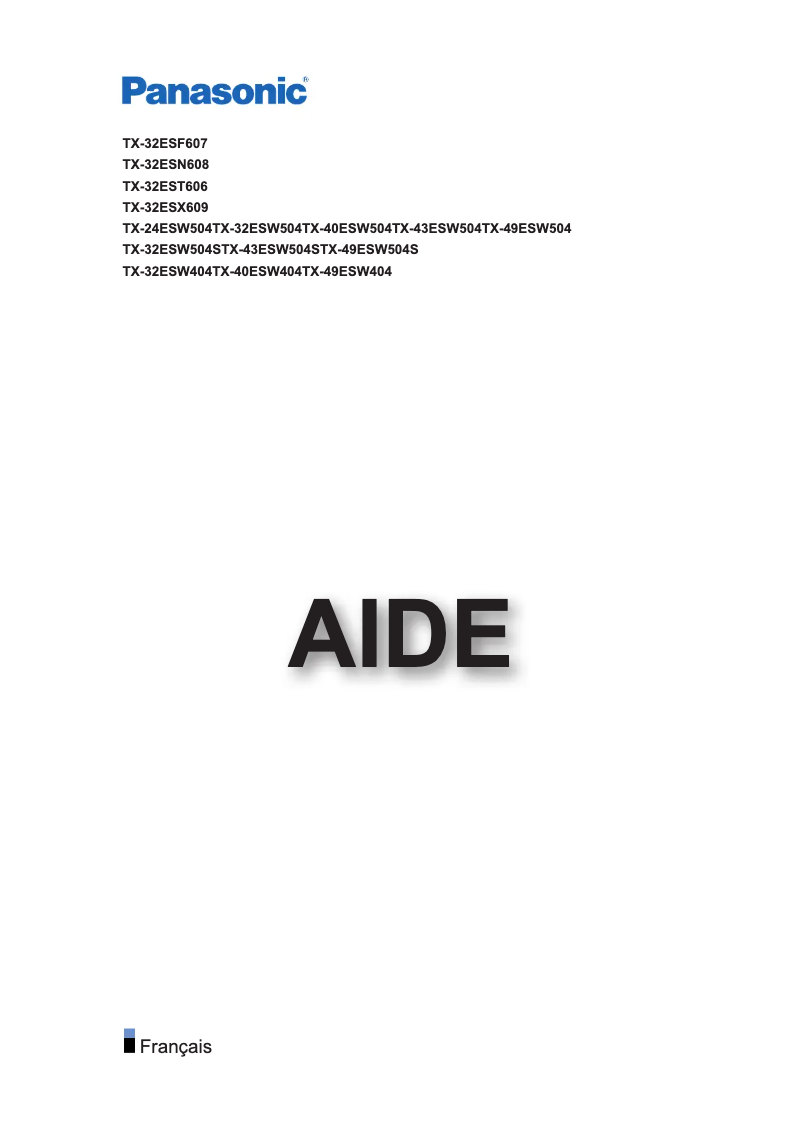 Panasonic®

TX-32ESF607
TX-32ESN608
TX-32EST606
TX-32ESX609
TX-24ESW504TX-32ESW504TX-40ESW504TX-43ESW504TX-49ESW504
TX-32ESW504STX-43ESW504STX-49ESW504S
TX-32ESW404TX-40ESW404TX-49ESW404

AIDE

Français